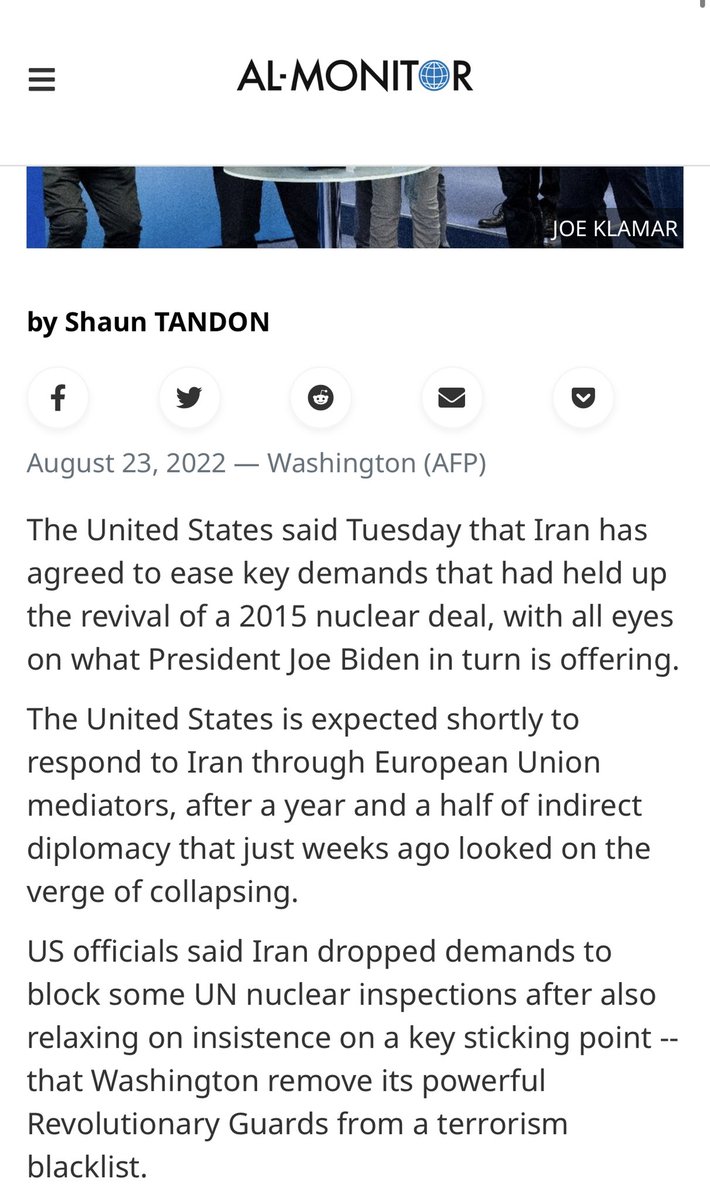 AL-MONITOR

JOE KLAMAR

by Shaun TANDON

August 23, 2022 — Washington (AFP)

The United States said Tuesday that Iran has agreed to ease key demands that had held up the revival of a 2015 nuclear deal, with all eyes on what President Joe Biden in turn is offering.

The United States is expected shortly to respond to Iran through European Union mediators, after a year and a half of indirect diplomacy that just weeks ago looked on the verge of collapsing.

US officials said Iran dropped demands to block some UN nuclear inspections after also relaxing on insistence on a key sticking point -- that Washington remove its powerful Revolutionary Guards from a terrorism blacklist.